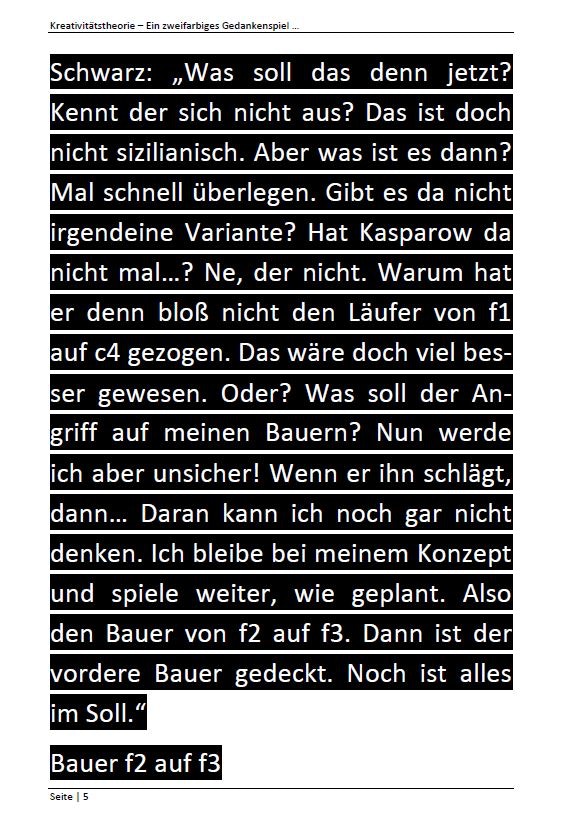 Kreativitätstheorie – Ein zweifarbiges Gedankenspiel …

Schwarz: „Was soll das denn jetzt? Kennt der sich nicht aus? Das ist doch nicht sizilianisch. Aber was ist es dann? Mal schnell überlegen. Gibt es da nicht irgendeine Variante? Hat Kasparow da nicht mal…? Ne, der nicht. Warum hat er denn bloß nicht den Läufer von f1 auf c4 gezogen. Das wäre doch viel besser gewesen. Oder? Was soll der Angriff auf meinen Bauern? Nun werde ich aber unsicher! Wenn er ihn schlägt, dann… Daran kann ich noch gar nicht denken. Ich bleibe bei meinem Konzept und spiele weiter, wie geplant. Also den Bauer von f2 auf f3. Dann ist der vordere Bauer gedeckt. Noch ist alles im Soll.“

Bauer f2 auf f3

Seite | 5